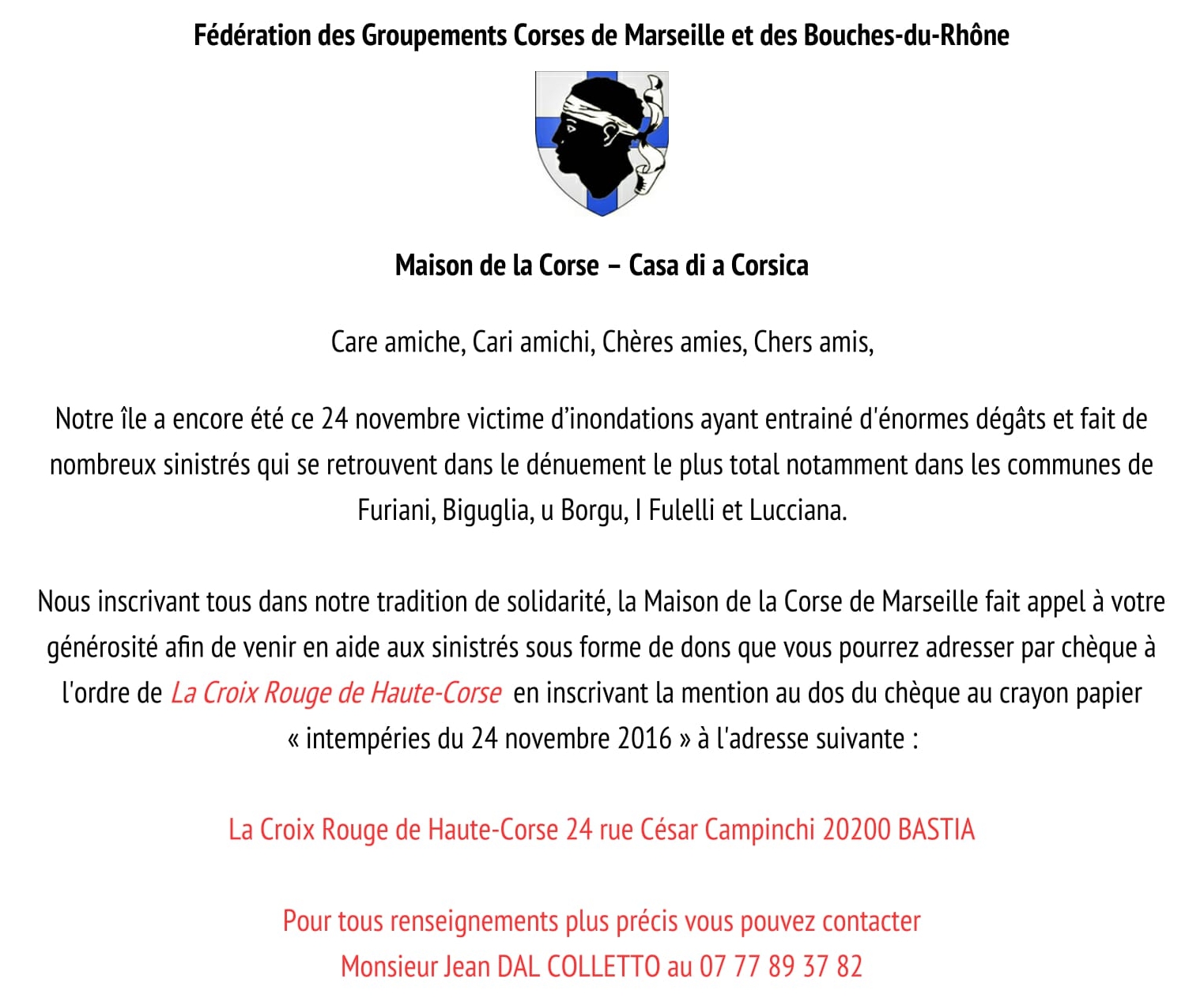 Fédération des Groupements Corses de Marseille et des Bouches-du-Rhône

Maison de la Corse – Casa di a Corsica

Care amiche, Cari amichi, Chères amies, Chers amis,

Notre île a encore été ce 24 novembre victime d'inondations ayant entrainé d'énormes dégâts et fait de nombreux sinistrés qui se retrouvent dans le dénuement le plus total notamment dans les communes de Furiani, Biguglia, u Borgu, I Fulelli et Lucciana.

Nous inscrivant tous dans notre tradition de solidarité, la Maison de la Corse de Marseille fait appel à votre générosité afin de venir en aide aux sinistrés sous forme de dons que vous pourrez adresser par chèque à l'ordre de La Croix Rouge de Haute-Corse en inscrivant la mention au dos du chèque au crayon papier « intempéries du 24 novembre 2016 » à l'adresse suivante :

La Croix Rouge de Haute-Corse 24 rue César Campinchi 20200 BASTIA

Pour tous renseignements plus précis vous pouvez contacter
Monsieur Jean DAL COLLETTO au 07 77 89 37 82